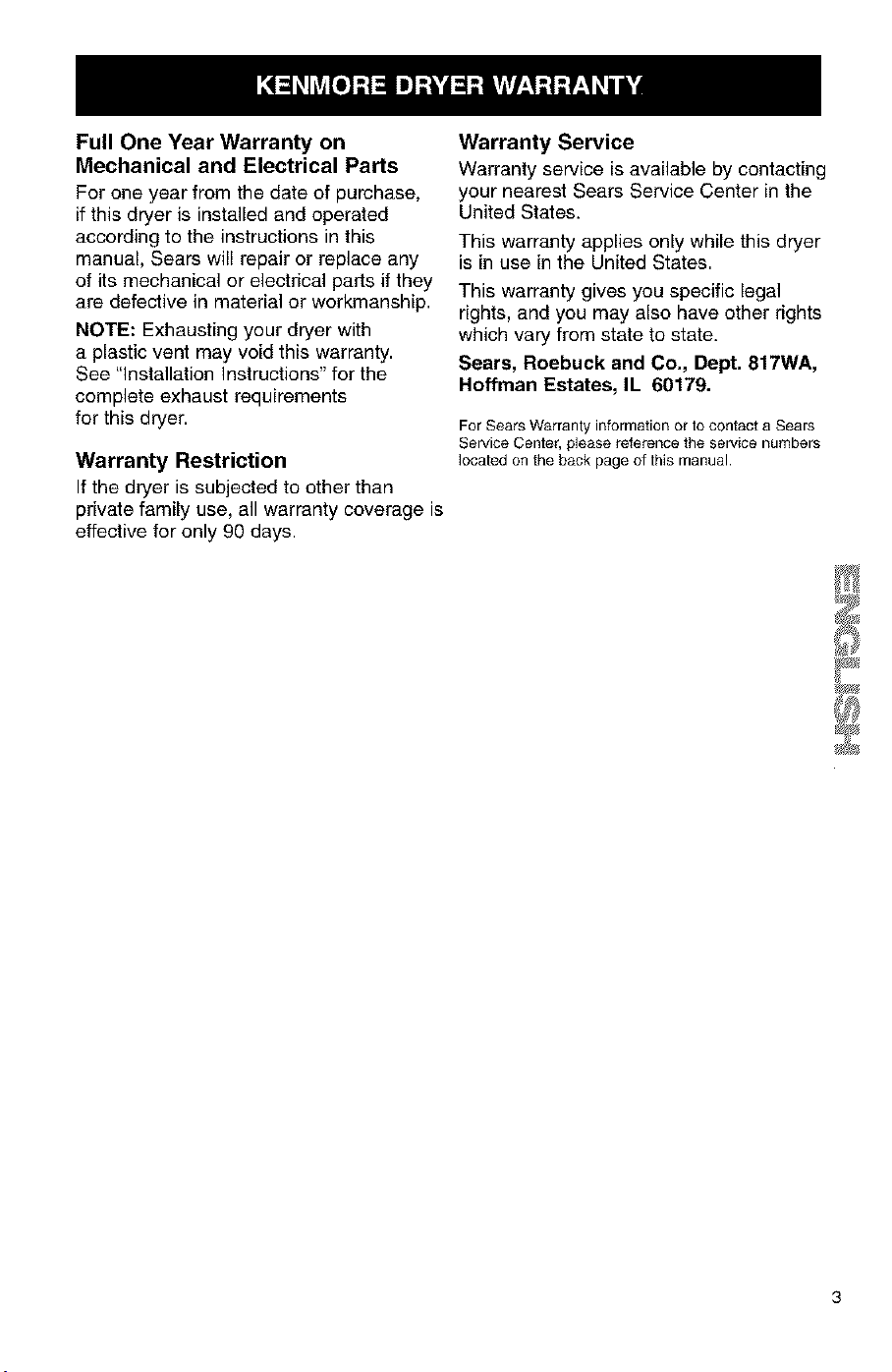 KENMORE DRYER WARRANTY

Full One Year Warranty on Mechanical and Electrical Parts

For one year from the date of purchase, if this dryer is installed and operated according to the instructions in this manual, Sears will repair or replace any of its mechanical or electrical parts if they are defective in material or workmanship.

NOTE: Exhausting your dryer with a plastic vent may void this warranty. See "Installation Instructions" for the complete exhaust requirements for this dryer.

Warranty Restriction

If the dryer is subjected to other than private family use, all warranty coverage is effective for only 90 days.

Warranty Service

Warranty service is available by contacting your nearest Sears Service Center in the United States.

This warranty applies only while this dryer is in use in the United States.

This warranty gives you specific legal rights, and you may also have other rights which vary from state to state.

Sears, Roebuck and Co., Dept. 817WA, Hoffman Estates, IL 60179.

For Sears Warranty information or to contact a Sears Service Center, please reference the service numbers located on the back page of this manual.

ENGLISH

3